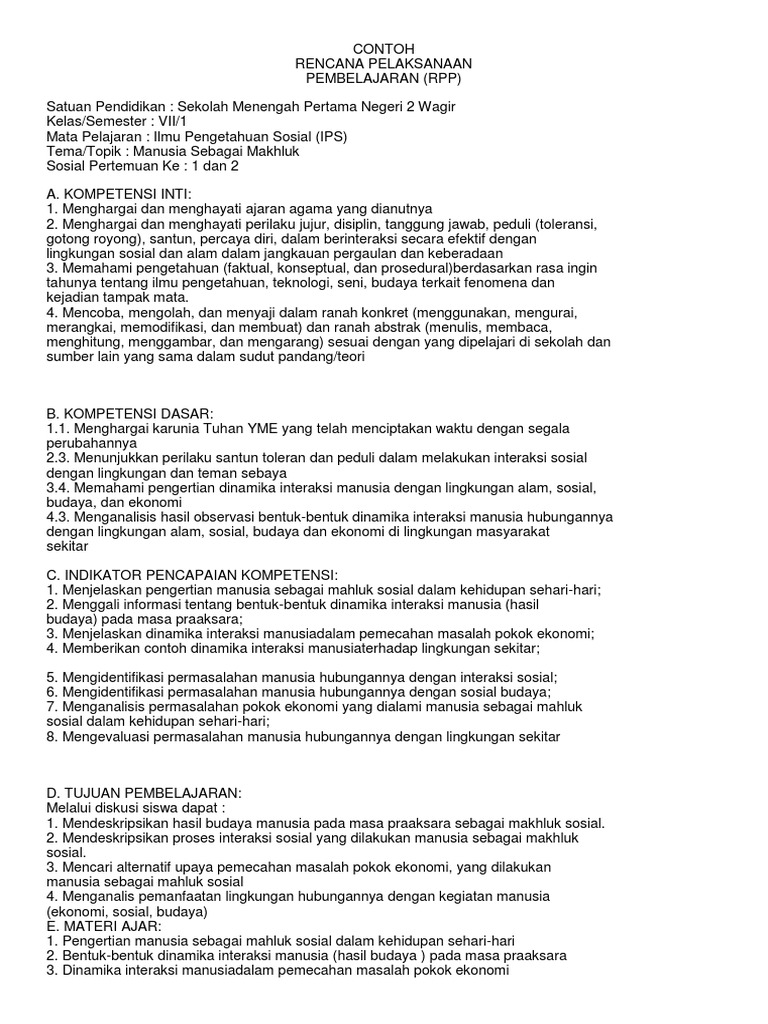 CONTOH
RENCANA PELAKSANAAN
PEMBELAJARAN (RPP)

Satuan Pendidikan : Sekolah Menengah Pertama Negeri 2 Wagir
Kelas/Semester : VII/1
Mata Pelajaran : Ilmu Pengetahuan Sosial (IPS)
Tema/Topik : Manusia Sebagai Makhluk
Sosial Pertemuan Ke : 1 dan 2

A. KOMPETENSI INTI:
1. Menghargai dan menghayati ajaran agama yang dianutnya
2. Menghargai dan menghayati perilaku jujur, disiplin, tanggung jawab, peduli (toleransi, gotong royong), santun, percaya diri, dalam berinteraksi secara efektif dengan lingkungan sosial dan alam dalam jangkauan pergaulan dan keberadaan
3. Memahami pengetahuan (faktual, konseptual, dan prosedural)berdasarkan rasa ingin tahunya tentang ilmu pengetahuan, teknologi, seni, budaya terkait fenomena dan kejadian tampak mata.
4. Mencoba, mengolah, dan menyaji dalam ranah konkret (menggunakan, mengurai, merangkai, memodifikasi, dan membuat) dan ranah abstrak (menulis, membaca, menghitung, menggambar, dan mengarang) sesuai dengan yang dipelajari di sekolah dan sumber lain yang sama dalam sudut pandang/teori

B. KOMPETENSI DASAR:
1.1. Menghargai karunia Tuhan YME yang telah menciptakan waktu dengan segala perubahannya
2.3. Menunjukkan perilaku santun toleran dan peduli dalam melakukan interaksi sosial dengan lingkungan dan teman sebaya
3.4. Memahami pengertian dinamika interaksi manusia dengan lingkungan alam, sosial, budaya, dan ekonomi
4.3. Menganalisis hasil observasi bentuk-bentuk dinamika interaksi manusia hubungannya dengan lingkungan alam, sosial, budaya dan ekonomi di lingkungan masyarakat sekitar

C. INDIKATOR PENCAPAIAN KOMPETENSI:
1. Menjelaskan pengertian manusia sebagai mahluk sosial dalam kehidupan sehari-hari;
2. Menggali informasi tentang bentuk-bentuk dinamika interaksi manusia (hasil budaya) pada masa praaksara;
3. Menjelaskan dinamika interaksi manusiadalam pemecahan masalah pokok ekonomi;
4. Memberikan contoh dinamika interaksi manusiaterhadap lingkungan sekitar;

5. Mengidentifikasi permasalahan manusia hubungannya dengan interaksi sosial;
6. Mengidentifikasi permasalahan manusia hubungannya dengan sosial budaya;
7. Menganalisis permasalahan pokok ekonomi yang dialami manusia sebagai mahluk sosial dalam kehidupan sehari-hari;
8. Mengevaluasi permasalahan manusia hubungannya dengan lingkungan sekitar

D. TUJUAN PEMBELAJARAN:
Melalui diskusi siswa dapat :
1. Mendeskripsikan hasil budaya manusia pada masa praaksara sebagai makhluk sosial.
2. Mendeskripsikan proses interaksi sosial yang dilakukan manusia sebagai makhluk sosial.
3. Mencari alternatif upaya pemecahan masalah pokok ekonomi, yang dilakukan manusia sebagai mahluk sosial
4. Menganalis pemanfaatan lingkungan hubungannya dengan kegiatan manusia (ekonomi, sosial, budaya)
E. MATERI AJAR:
1. Pengertian manusia sebagai mahluk sosial dalam kehidupan sehari-hari
2. Bentuk-bentuk dinamika interaksi manusia (hasil budaya ) pada masa praaksara
3. Dinamika interaksi manusiadalam pemecahan masalah pokok ekonomi